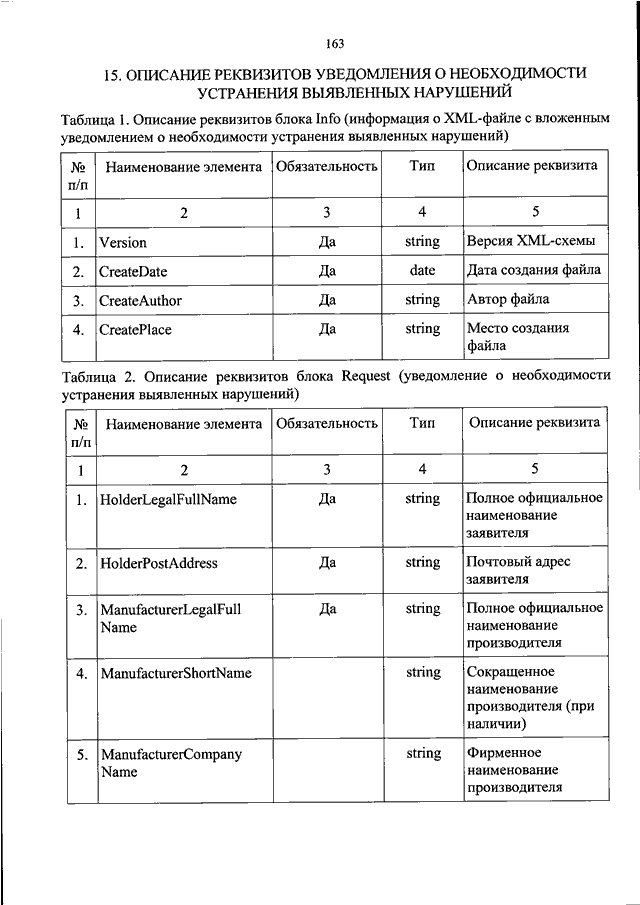 163

15. ОПИСАНИЕ РЕКВИЗИТОВ УВЕДОМЛЕНИЯ О НЕОБХОДИМОСТИ УСТРАНЕНИЯ ВЫЯВЛЕННЫХ НАРУШЕНИЙ

Таблица 1. Описание реквизитов блока Info (информация о XML-файле с вложенным уведомлением о необходимости устранения выявленных нарушений)

| № п/п | Наименование элемента | Обязательность | Тип | Описание реквизита |
|---|---|---|---|---|
| 1 | 2 | 3 | 4 | 5 |
| 1. | Version | Да | string | Версия XML-схемы |
| 2. | CreateDate | Да | date | Дата создания файла |
| 3. | CreateAuthor | Да | string | Автор файла |
| 4. | CreatePlace | Да | string | Место создания файла |

Таблица 2. Описание реквизитов блока Request (уведомление о необходимости устранения выявленных нарушений)

| № п/п | Наименование элемента | Обязательность | Тип | Описание реквизита |
|---|---|---|---|---|
| 1 | 2 | 3 | 4 | 5 |
| 1. | HolderLegalFullName | Да | string | Полное официальное наименование заявителя |
| 2. | HolderPostAddress | Да | string | Почтовый адрес заявителя |
| 3. | ManufacturerLegalFull Name | Да | string | Полное официальное наименование производителя |
| 4. | ManufacturerShortName | | string | Сокращенное наименование производителя (при наличии) |
| 5. | ManufacturerCompany Name | | string | Фирменное наименование производителя |